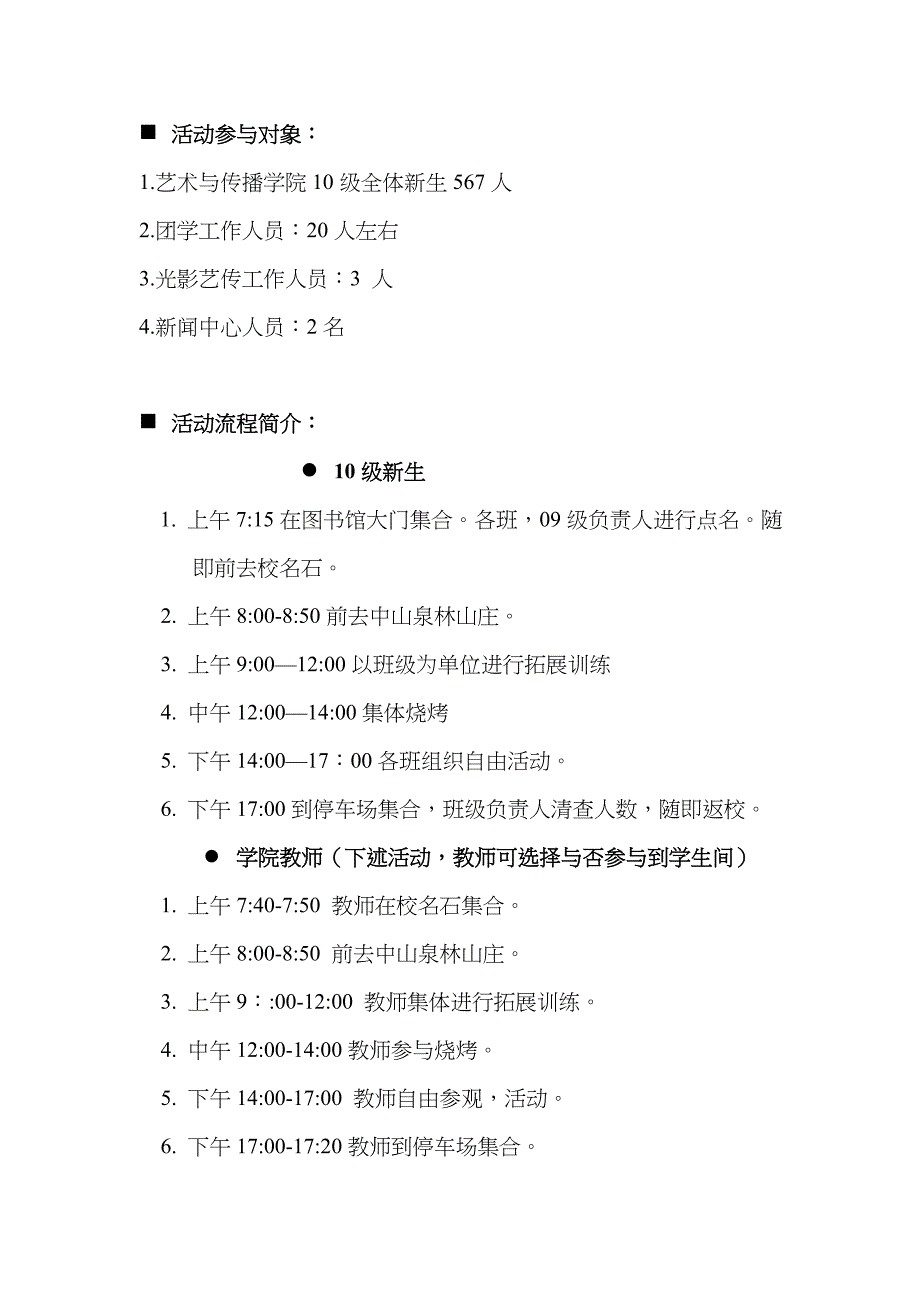 ■ 活动参与对象：

1.艺术与传播学院 10 级全体新生 567 人

2.团学工作人员：20 人左右

3.光影艺传工作人员：3 人

4.新闻中心人员：2 名

■ 活动流程简介：

● 10 级新生

1. 上午 7:15 在图书馆大门集合。各班，09 级负责人进行点名。随即前去校名石。

2. 上午 8:00-8:50 前去中山泉林山庄。

3. 上午 9:00—12:00 以班级为单位进行拓展训练

4. 中午 12:00—14:00 集体烧烤

5. 下午 14:00—17：00 各班组织自由活动。

6. 下午 17:00 到停车场集合，班级负责人清查人数，随即返校。

● 学院教师（下述活动，教师可选择与否参与到学生间）

1. 上午 7:40-7:50 教师在校名石集合。

2. 上午 8:00-8:50 前去中山泉林山庄。

3. 上午 9：:00-12:00 教师集体进行拓展训练。

4. 中午 12:00-14:00 教师参与烧烤。

5. 下午 14:00-17:00 教师自由参观，活动。

6. 下午 17:00-17:20 教师到停车场集合。